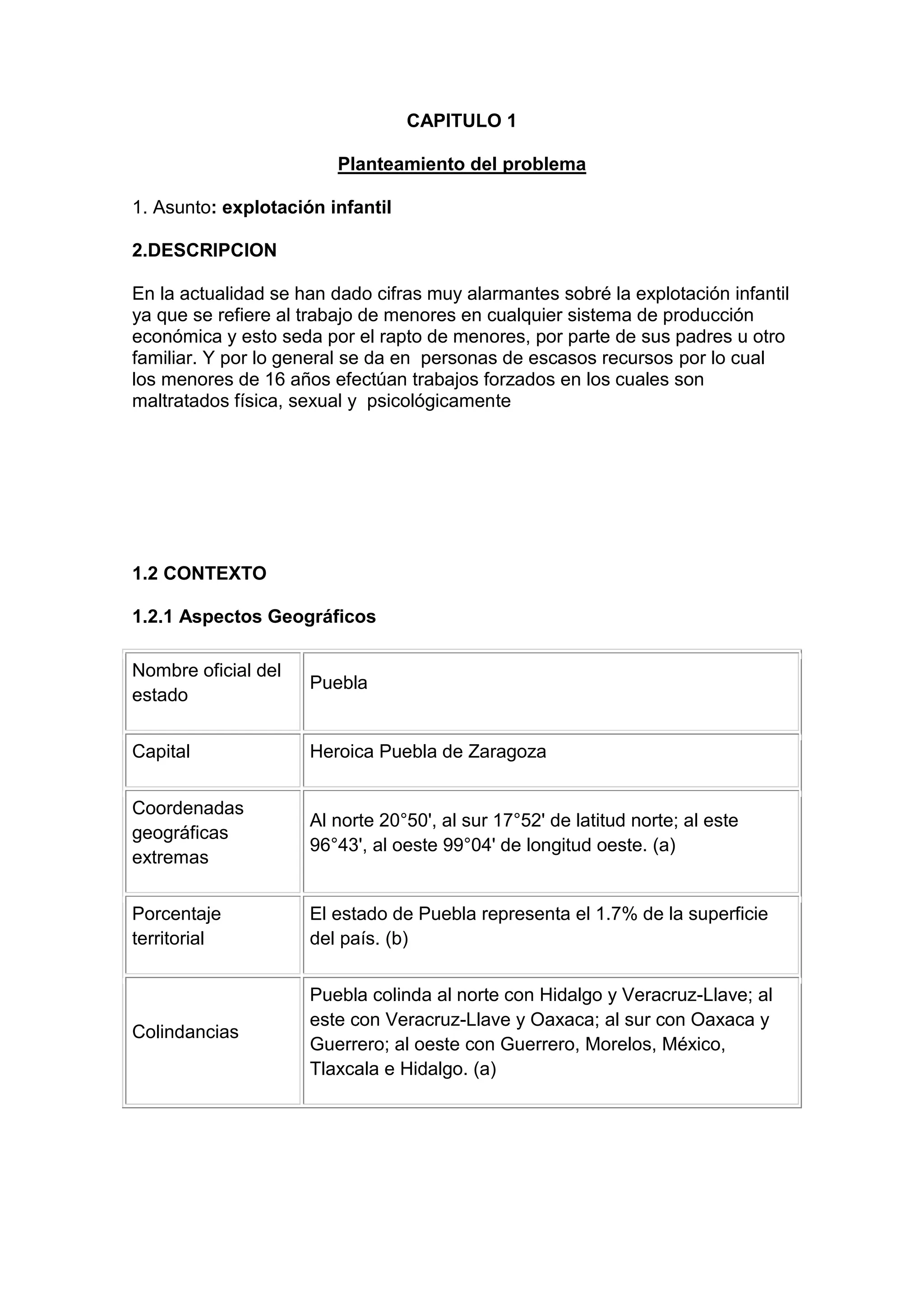 CAPITULO 1

Planteamiento del problema

1. Asunto: explotación infantil

2.DESCRIPCION

En la actualidad se han dado cifras muy alarmantes sobré la explotación infantil ya que se refiere al trabajo de menores en cualquier sistema de producción económica y esto seda por el rapto de menores, por parte de sus padres u otro familiar. Y por lo general se da en personas de escasos recursos por lo cual los menores de 16 años efectúan trabajos forzados en los cuales son maltratados física, sexual y psicológicamente

1.2 CONTEXTO

1.2.1 Aspectos Geográficos

| Nombre oficial del estado | Puebla |
|---|---|
| Capital | Heroica Puebla de Zaragoza |
| Coordenadas geográficas extremas | Al norte 20°50', al sur 17°52' de latitud norte; al este 96°43', al oeste 99°04' de longitud oeste. (a) |
| Porcentaje territorial | El estado de Puebla representa el 1.7% de la superficie del país. (b) |
| Colindancias | Puebla colinda al norte con Hidalgo y Veracruz-Llave; al este con Veracruz-Llave y Oaxaca; al sur con Oaxaca y Guerrero; al oeste con Guerrero, Morelos, México, Tlaxcala e Hidalgo. (a) |